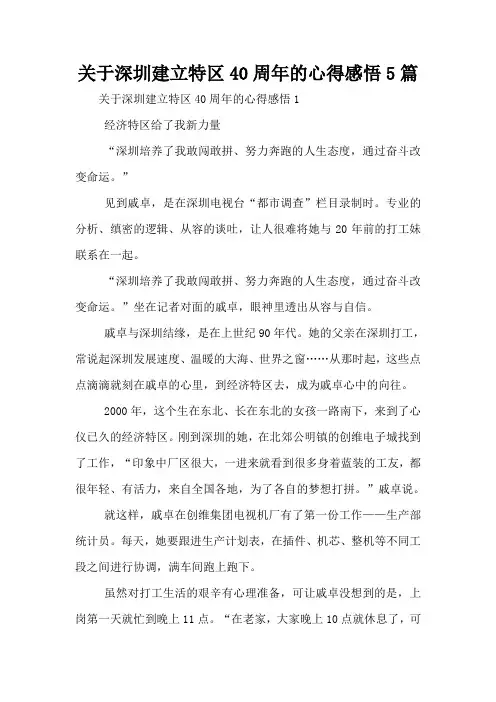 关于深圳建立特区40周年的心得感悟5篇

关于深圳建立特区40周年的心得感悟1

经济特区给了我新力量

“深圳培养了我敢闯敢拼、努力奔跑的人生态度，通过奋斗改变命运。”

见到戚卓，是在深圳电视台“都市调查”栏目录制时。专业的分析、缜密的逻辑、从容的谈吐，让人很难将她与20年前的打工妹联系在一起。

“深圳培养了我敢闯敢拼、努力奔跑的人生态度，通过奋斗改变命运。”坐在记者对面的戚卓，眼神里透出从容与自信。

戚卓与深圳结缘，是在上世纪90年代。她的父亲在深圳打工，常说起深圳发展速度、温暖的大海、世界之窗……从那时起，这些点点滴滴就刻在戚卓的心里，到经济特区去，成为戚卓心中的向往。

2000年，这个生在东北、长在东北的女孩一路南下，来到了心仪已久的经济特区。刚到深圳的她，在北郊公明镇的创维电子城找到了工作，“印象中厂区很大，一进来就看到很多身着蓝装的工友，都很年轻、有活力，来自全国各地，为了各自的梦想打拼。”戚卓说。

就这样，戚卓在创维集团电视机厂有了第一份工作——生产部统计员。每天，她要跟进生产计划表，在插件、机芯、整机等不同工段之间进行协调，满车间跑上跑下。

虽然对打工生活的艰辛有心理准备，可让戚卓没想到的是，上岗第一天就忙到晚上11点。“在老家，大家晚上10点就休息了，可